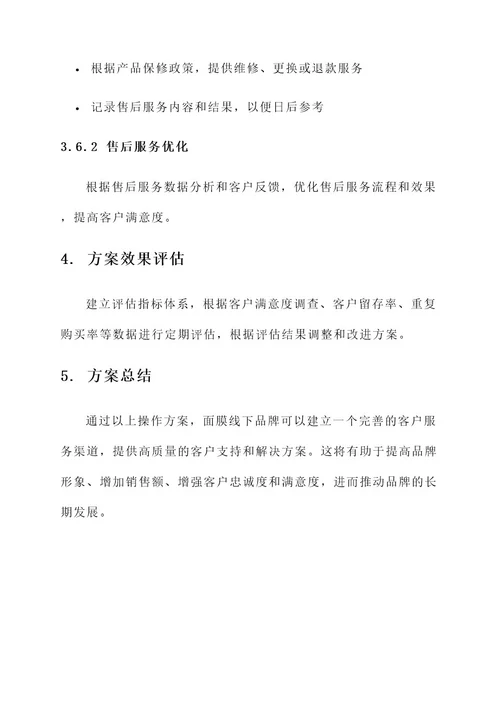 • 根据产品保修政策，提供维修、更换或退款服务

• 记录售后服务内容和结果，以便日后参考

3.6.2 售后服务优化

根据售后服务数据分析和客户反馈，优化售后服务流程和效果，提高客户满意度。

4. 方案效果评估

建立评估指标体系，根据客户满意度调查、客户留存率、重复购买率等数据进行定期评估，根据评估结果调整和改进方案。

5. 方案总结

通过以上操作方案，面膜线下品牌可以建立一个完善的客户服务渠道，提供高质量的客户支持和解决方案。这将有助于提高品牌形象、增加销售额、增强客户忠诚度和满意度，进而推动品牌的长期发展。